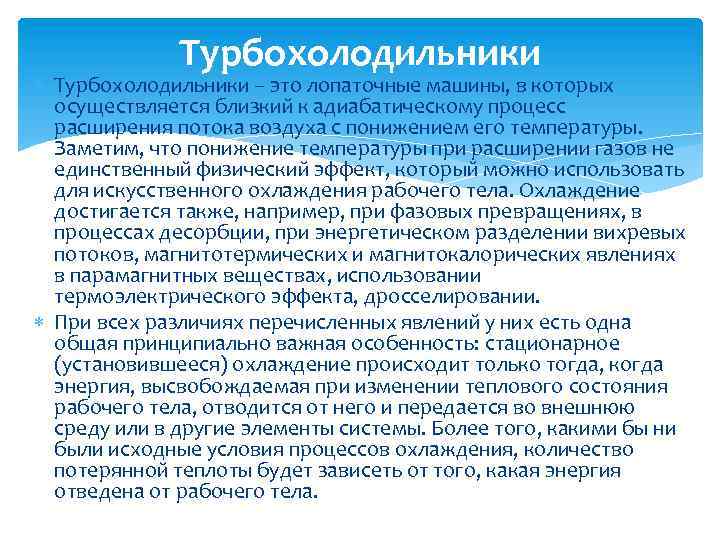 Турбохолодильники

Турбохолодильники – это лопаточные машины, в которых осуществляется близкий к адиабатическому процесс расширения потока воздуха с понижением его температуры. Заметим, что понижение температуры при расширении газов не единственный физический эффект, который можно использовать для искусственного охлаждения рабочего тела. Охлаждение достигается также, например, при фазовых превращениях, в процессах десорбции, при энергетическом разделении вихревых потоков, магнитотермических и магнитокалорических явлениях в парамагнитных веществах, использовании термоэлектрического эффекта, дросселировании.

При всех различиях перечисленных явлений у них есть одна общая принципиально важная особенность: стационарное (установившееся) охлаждение происходит только тогда, когда энергия, высвобождаемая при изменении теплового состояния рабочего тела, отводится от него и передается во внешнюю среду или в другие элементы системы. Более того, какими бы ни были исходные условия процессов охлаждения, количество потерянной теплоты будет зависеть от того, какая энергия отведена от рабочего тела.